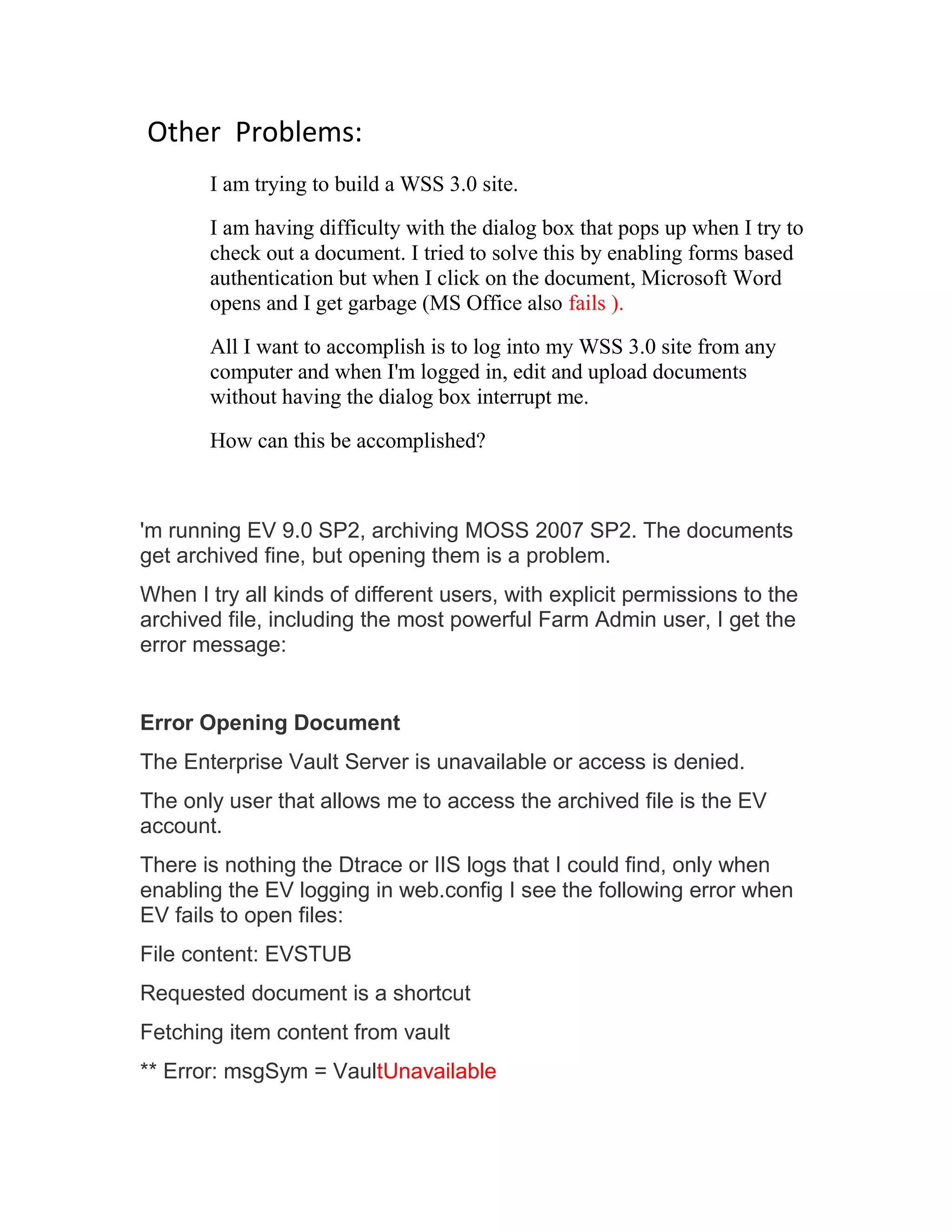 Other Problems:

I am trying to build a WSS 3.0 site.

I am having difficulty with the dialog box that pops up when I try to check out a document. I tried to solve this by enabling forms based authentication but when I click on the document, Microsoft Word opens and I get garbage (MS Office also fails ).

All I want to accomplish is to log into my WSS 3.0 site from any computer and when I'm logged in, edit and upload documents without having the dialog box interrupt me.

How can this be accomplished?

'm running EV 9.0 SP2, archiving MOSS 2007 SP2. The documents get archived fine, but opening them is a problem.

When I try all kinds of different users, with explicit permissions to the archived file, including the most powerful Farm Admin user, I get the error message:

Error Opening Document

The Enterprise Vault Server is unavailable or access is denied.

The only user that allows me to access the archived file is the EV account.

There is nothing the Dtrace or IIS logs that I could find, only when enabling the EV logging in web.config I see the following error when EV fails to open files:

File content: EVSTUB

Requested document is a shortcut

Fetching item content from vault

** Error: msgSym = VaultUnavailable